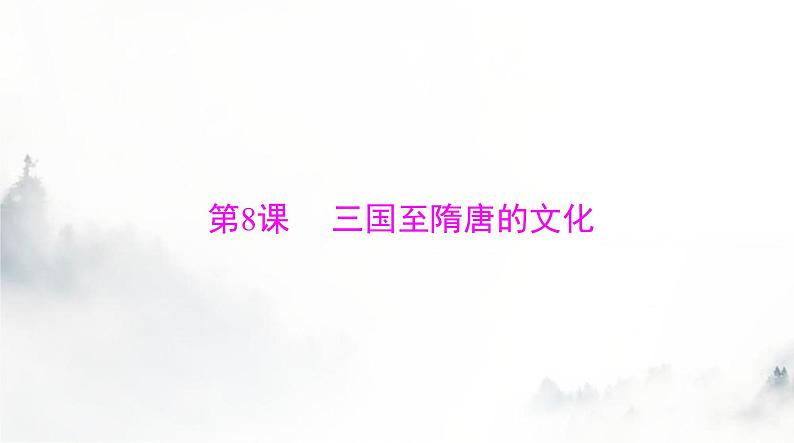 第8课　三国至隋唐的文化